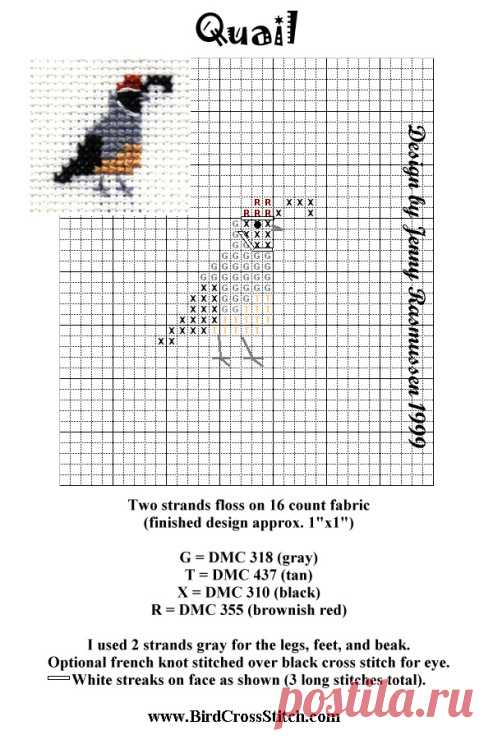 Quail

Design by Jenny Rasmussen 1999

Two strands floss on 16 count fabric
(finished design approx. 1"x1")

G = DMC 318 (gray)
T = DMC 437 (tan)
X = DMC 310 (black)
R = DMC 355 (brownish red)

I used 2 strands gray for the legs, feet, and beak.
Optional french knot stitched over black cross stitch for eye.
White streaks on face as shown (3 long stitches total).

www.BirdCrossStitch.com

postila.ru